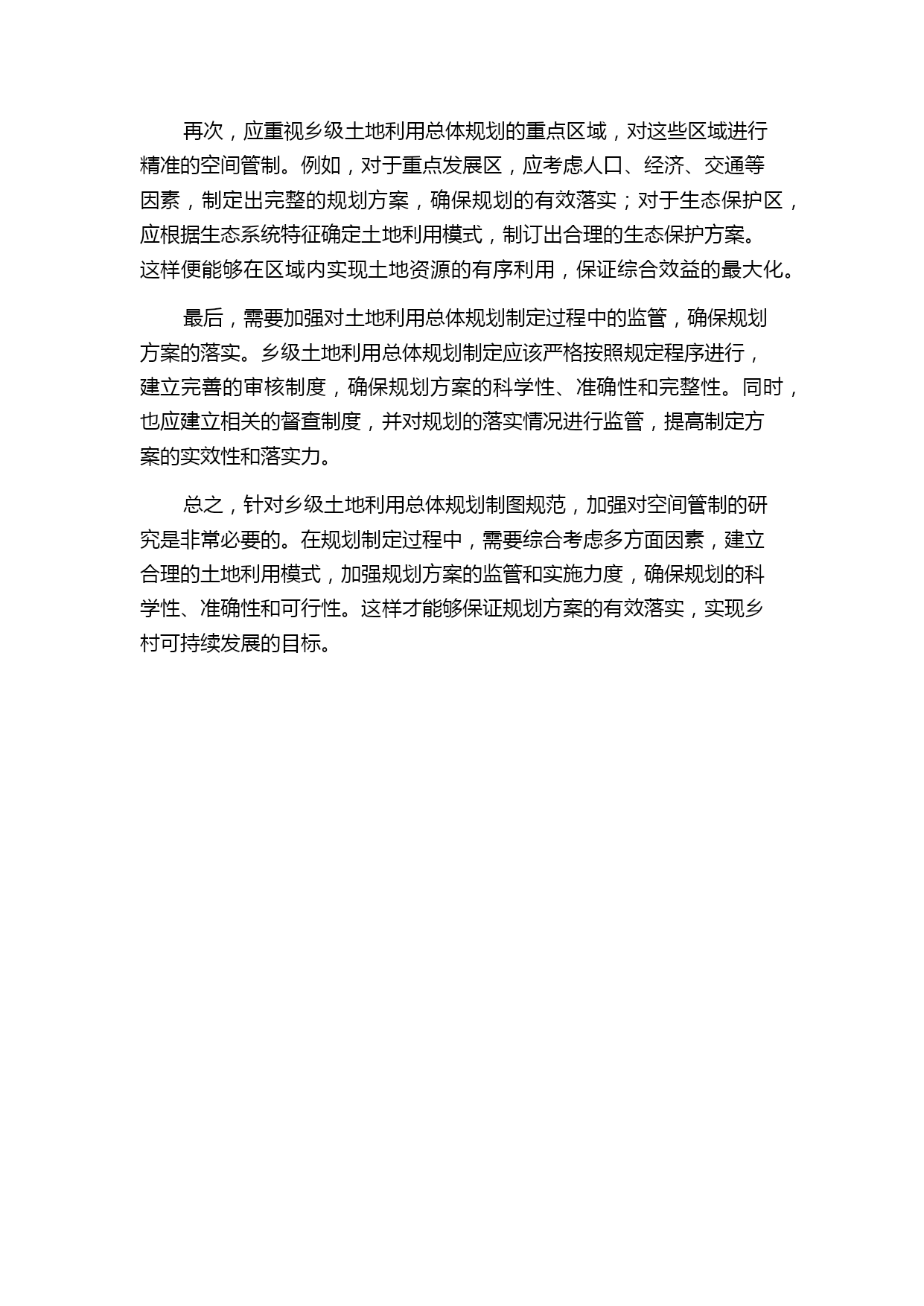 再次，应重视乡级土地利用总体规划的重点区域，对这些区域进行精准的空间管制。例如，对于重点发展区，应考虑人口、经济、交通等因素，制定出完整的规划方案，确保规划的有效落实；对于生态保护区，应根据生态系统特征确定土地利用模式，制订出合理的生态保护方案。这样便能够在区域内实现土地资源的有序利用，保证综合效益的最大化。

最后，需要加强对土地利用总体规划制定过程中的监管，确保规划方案的落实。乡级土地利用总体规划制定应该严格按照规定程序进行，建立完善的审核制度，确保规划方案的科学性、准确性和完整性。同时，也应建立相关的督查制度，并对规划的落实情况进行监管，提高制定方案的实效性和落实力。

总之，针对乡级土地利用总体规划制图规范，加强对空间管制的研究是非常必要的。在规划制定过程中，需要综合考虑多方面因素，建立合理的土地利用模式，加强规划方案的监管和实施力度，确保规划的科学性、准确性和可行性。这样才能够保证规划方案的有效落实，实现乡村可持续发展的目标。